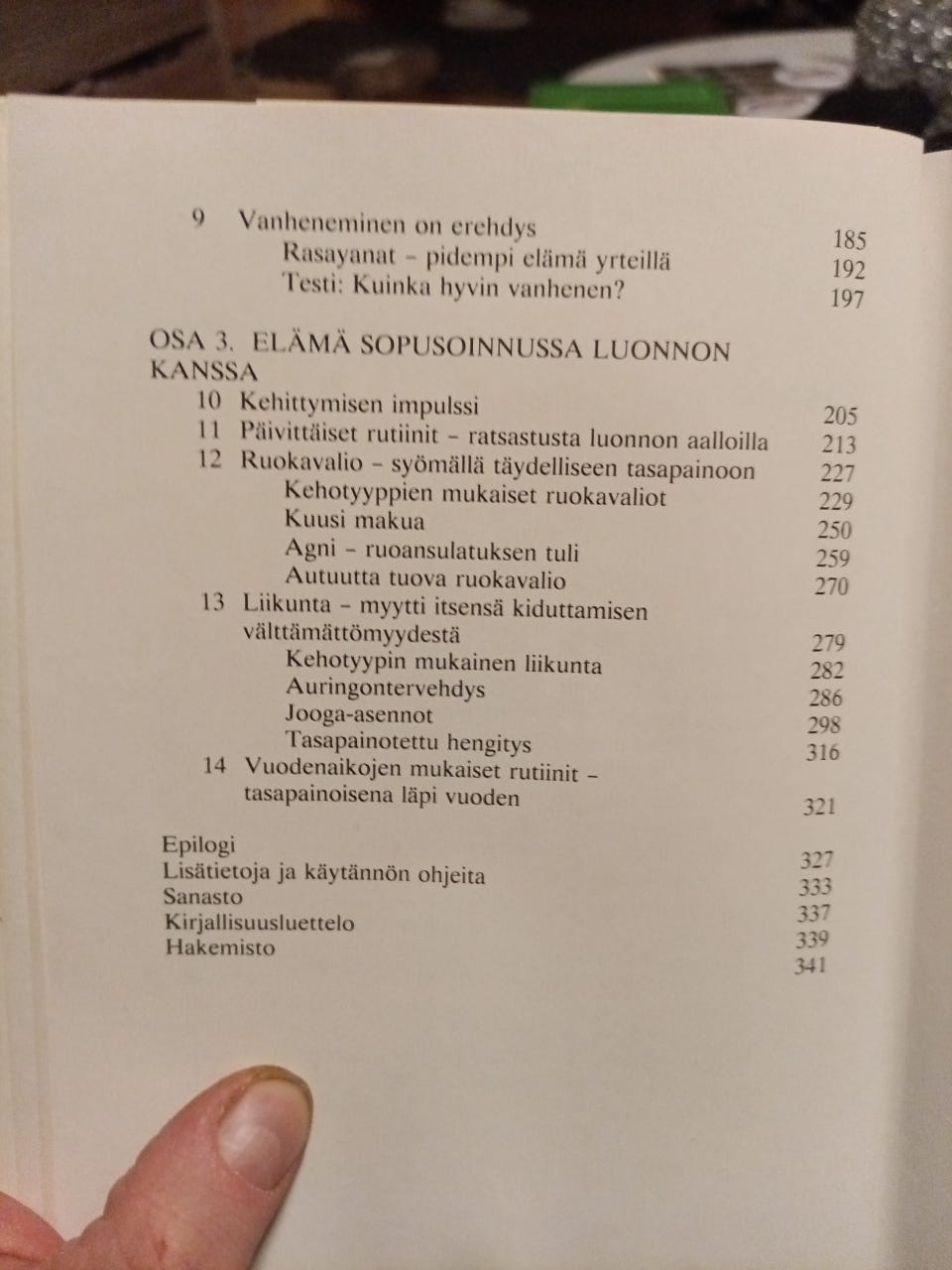 9 Vanheneminen on erehdys 185
Rasayanat – pidempi elämä yrteillä 192
Testi: Kuinka hyvin vanhenen? 197

OSA 3. ELÄMÄ SOPUSOINNUSSA LUONNON KANSSA
10 Kehittymisen impulssi 205
11 Päivittäiset rutiinit – ratsastusta luonnon aalloilla 213
12 Ruokavalio – syömällä täydelliseen tasapainoon 227
Kehotyyppien mukaiset ruokavaliot 229
Kuusi makua 250
Agni – ruoansulatuksen tuli 259
Autuutta tuova ruokavalio 270
13 Liikunta – myytti itsensä kiduttamisen välttämättömyydestä 279
Kehotyypin mukainen liikunta 282
Auringontervehdys 286
Jooga-asennot 298
Tasapainotettu hengitys 316
14 Vuodenaikojen mukaiset rutiinit – tasapainoisena läpi vuoden 321

Epilogi 327
Lisätietoja ja käytännön ohjeita 333
Sanasto 337
Kirjallisuusluettelo 339
Hakemisto 341